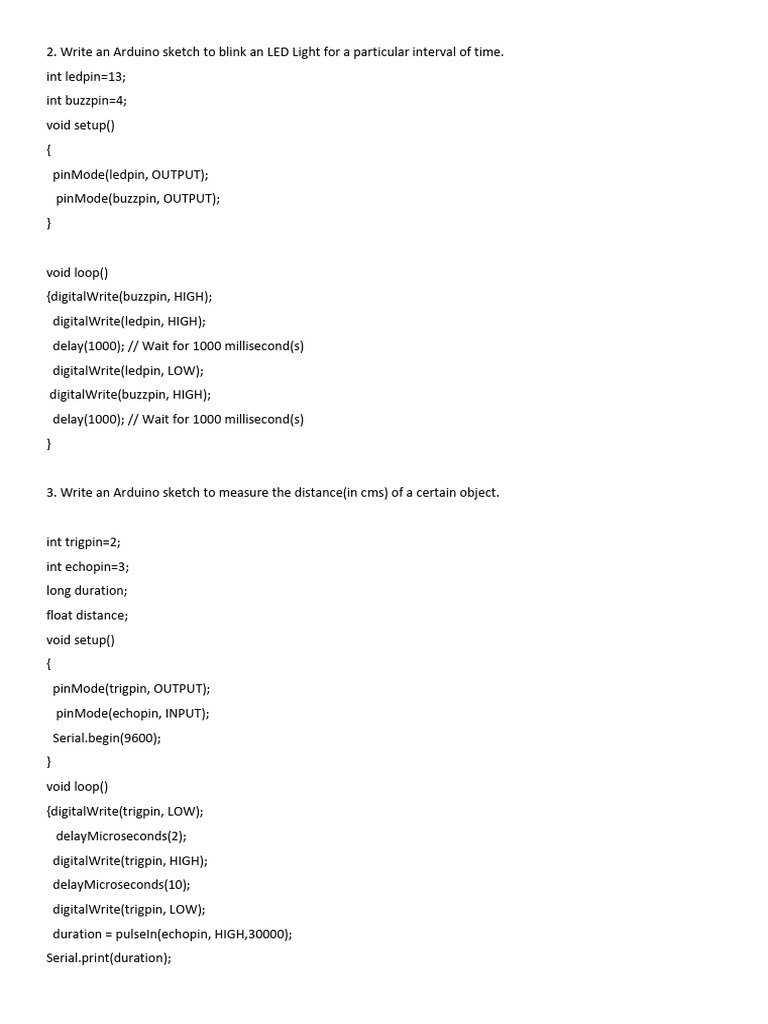 2. Write an Arduino sketch to blink an LED Light for a particular interval of time.
int ledpin=13;
int buzzpin=4;
void setup()
{
 pinMode(ledpin, OUTPUT);
  pinMode(buzzpin, OUTPUT);
}

void loop()
{digitalWrite(buzzpin, HIGH);
 digitalWrite(ledpin, HIGH);
 delay(1000); // Wait for 1000 millisecond(s)
 digitalWrite(ledpin, LOW);
 digitalWrite(buzzpin, HIGH);
 delay(1000); // Wait for 1000 millisecond(s)
}

3. Write an Arduino sketch to measure the distance(in cms) of a certain object.

int trigpin=2;
int echopin=3;
long duration;
float distance;
void setup()
{
 pinMode(trigpin, OUTPUT);
  pinMode(echopin, INPUT);
 Serial.begin(9600);
}
void loop()
{digitalWrite(trigpin, LOW);
  delayMicroseconds(2);
 digitalWrite(trigpin, HIGH);
 delayMicroseconds(10);
 digitalWrite(trigpin, LOW);
 duration = pulseIn(echopin, HIGH,30000);
Serial.print(duration);